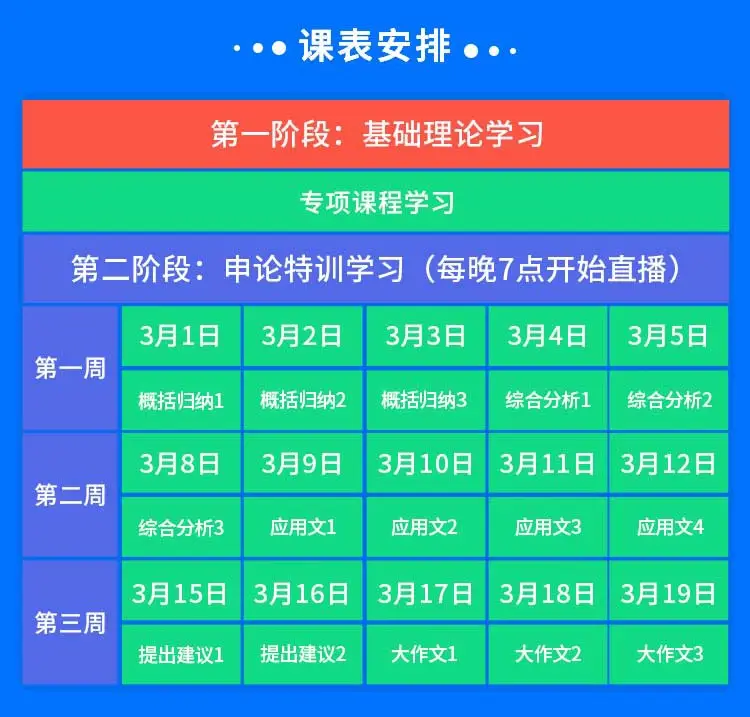 课表安排

第一阶段：基础理论学习

专项课程学习

第二阶段：申论特训学习（每晚7点开始直播）

| | | | | | |
|---|---|---|---|---|---|
| 第一周 | 3月1日 | 3月2日 | 3月3日 | 3月4日 | 3月5日 |
| | 概括归纳1 | 概括归纳2 | 概括归纳3 | 综合分析1 | 综合分析2 |
| 第二周 | 3月8日 | 3月9日 | 3月10日 | 3月11日 | 3月12日 |
| | 综合分析3 | 应用文1 | 应用文2 | 应用文3 | 应用文4 |
| 第三周 | 3月15日 | 3月16日 | 3月17日 | 3月18日 | 3月19日 |
| | 提出建议1 | 提出建议2 | 大作文1 | 大作文2 | 大作文3 |